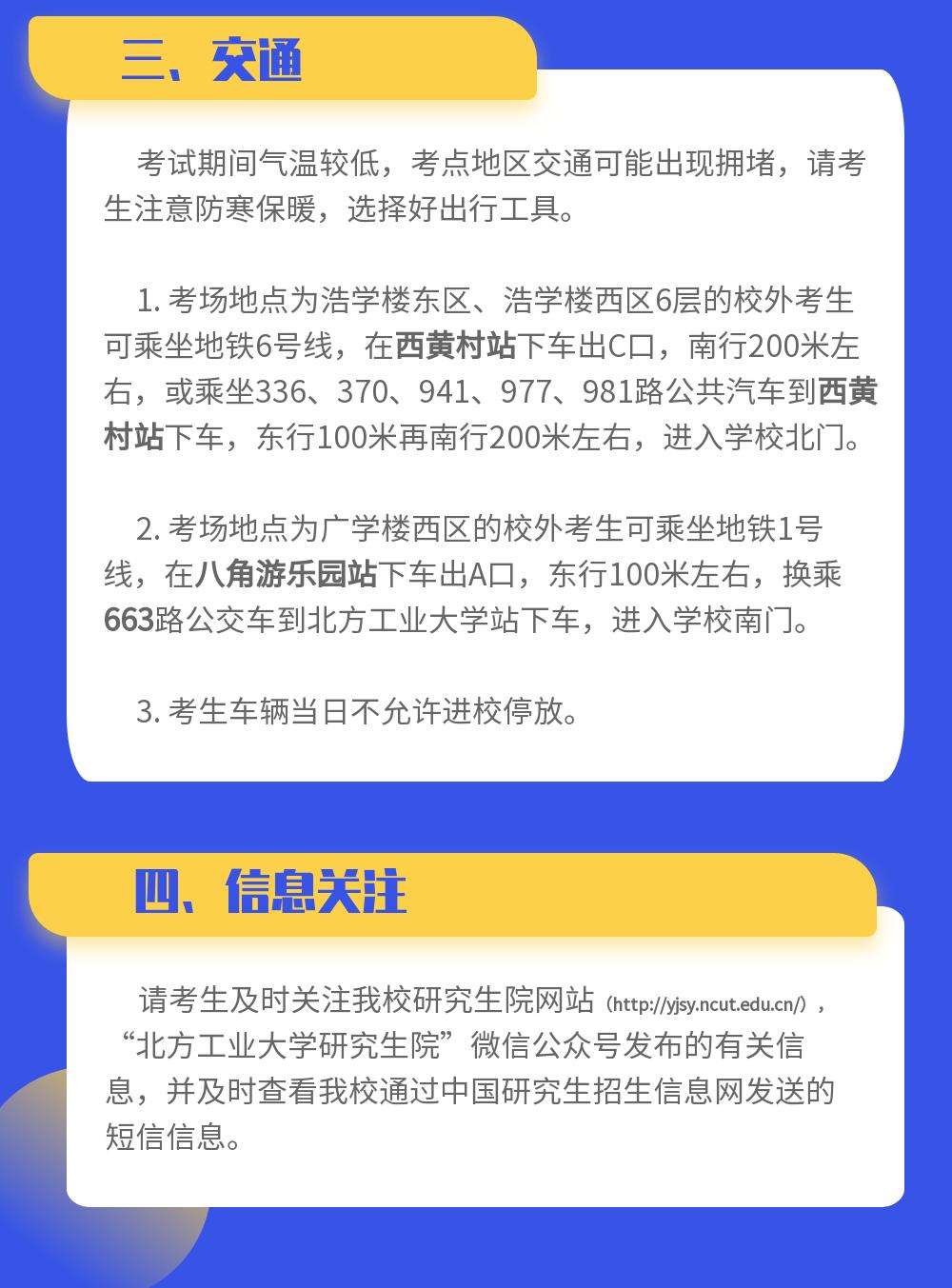 三、交通

考试期间气温较低，考点地区交通可能出现拥堵，请考生注意防寒保暖，选择好出行工具。

1.考场地点为浩学楼东区、浩学楼西区6层的校外考生可乘坐地铁6号线，在西黄村站下车出C口，南行200米左右，或乘坐336、370、941、977、981路公共汽车到西黄村站下车，东行100米再南行200米左右，进入学校北门。

2.考场地点为广学楼西区的校外考生可乘坐地铁1号线，在八角游乐园站下车出A口，东行100米左右，换乘663路公交车到北方工业大学站下车，进入学校南门。

3.考生车辆当日不允许进校停放。

四、信息关注

请考生及时关注我校研究生院网站（http://yjsy.ncut.edu.cn/），“北方工业大学研究生院”微信公众号发布的有关信息，并及时查看我校通过中国研究生招生信息网发送的短信信息。